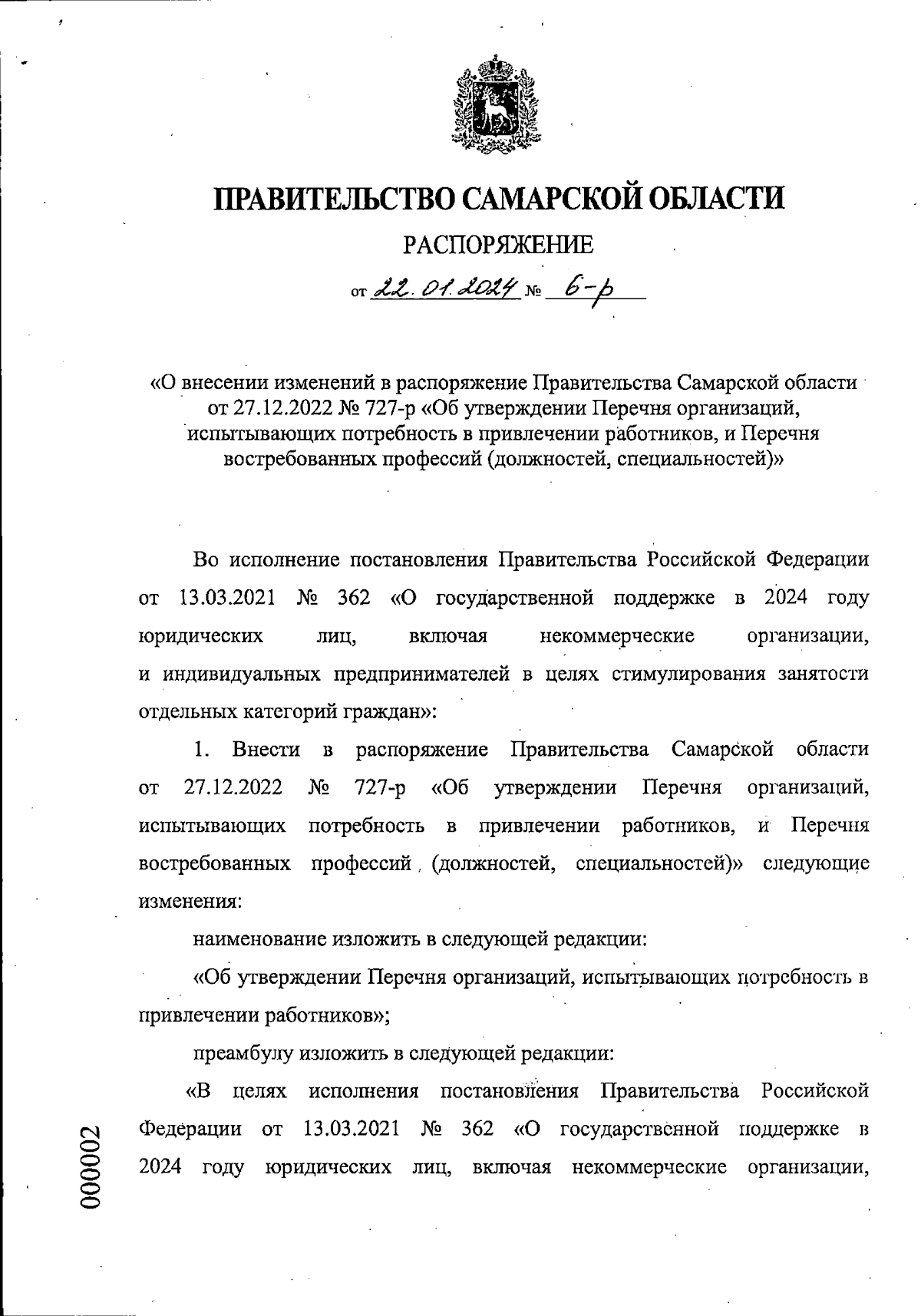 ПРАВИТЕЛЬСТВО САМАРСКОЙ ОБЛАСТИ

РАСПОРЯЖЕНИЕ

от 22.01.2024 № 6-р

«О внесении изменений в распоряжение Правительства Самарской области от 27.12.2022 № 727-р «Об утверждении Перечня организаций, испытывающих потребность в привлечении работников, и Перечня востребованных профессий (должностей, специальностей)»

Во исполнение постановления Правительства Российской Федерации от 13.03.2021 № 362 «О государственной поддержке в 2024 году юридических лиц, включая некоммерческие организации, и индивидуальных предпринимателей в целях стимулирования занятости отдельных категорий граждан»:

1. Внести в распоряжение Правительства Самарской области от 27.12.2022 № 727-р «Об утверждении Перечня организаций, испытывающих потребность в привлечении работников, и Перечня востребованных профессий (должностей, специальностей)» следующие изменения:

наименование изложить в следующей редакции:

«Об утверждении Перечня организаций, испытывающих потребность в привлечении работников»;

преамбулу изложить в следующей редакции:

«В целях исполнения постановления Правительства Российской Федерации от 13.03.2021 № 362 «О государственной поддержке в 2024 году юридических лиц, включая некоммерческие организации,

000002